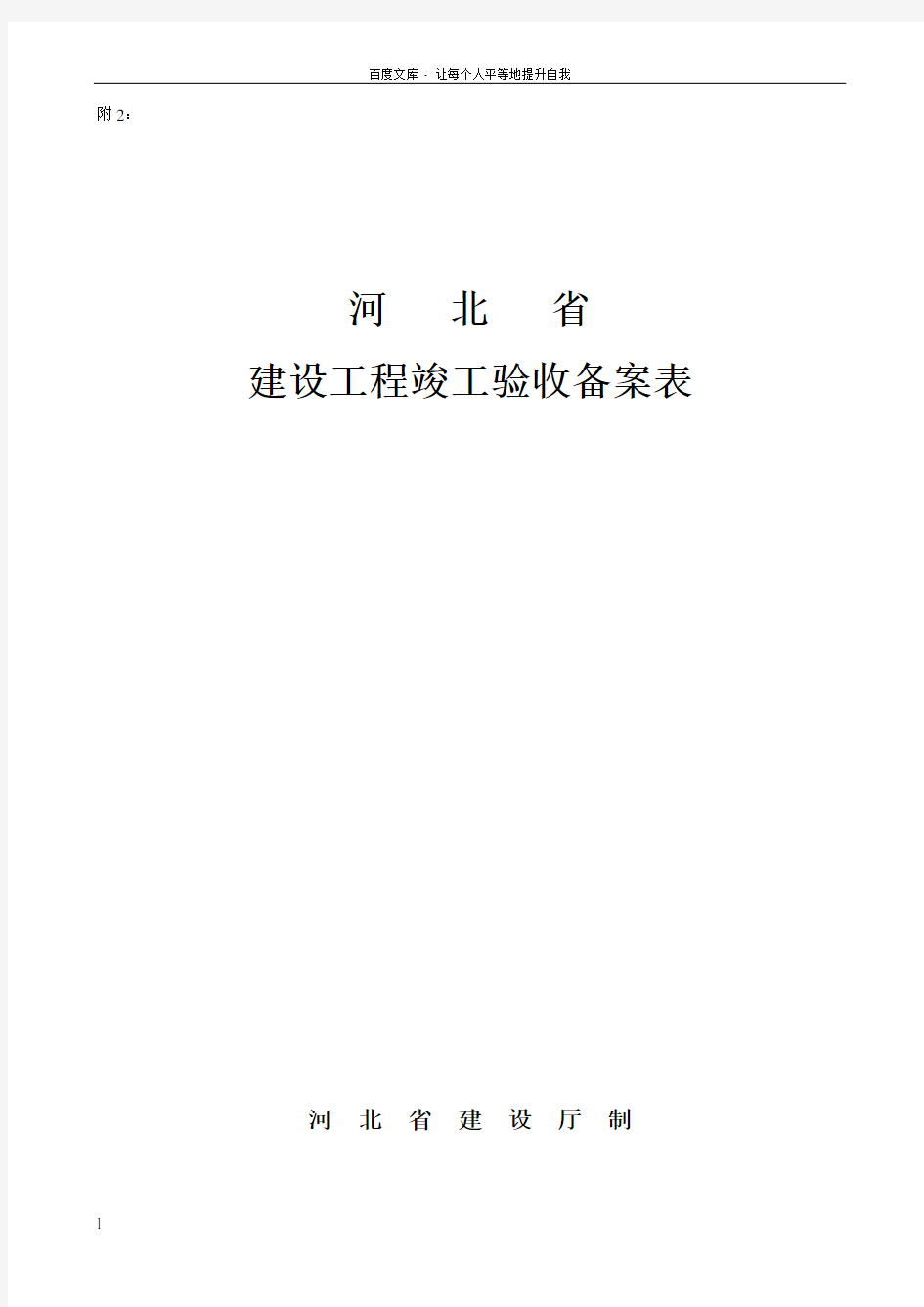 百度文库 - 让每个人平等地提升自我

附 2：

河　北　省

建设工程竣工验收备案表

河　北　省　建　设　厅　制

1